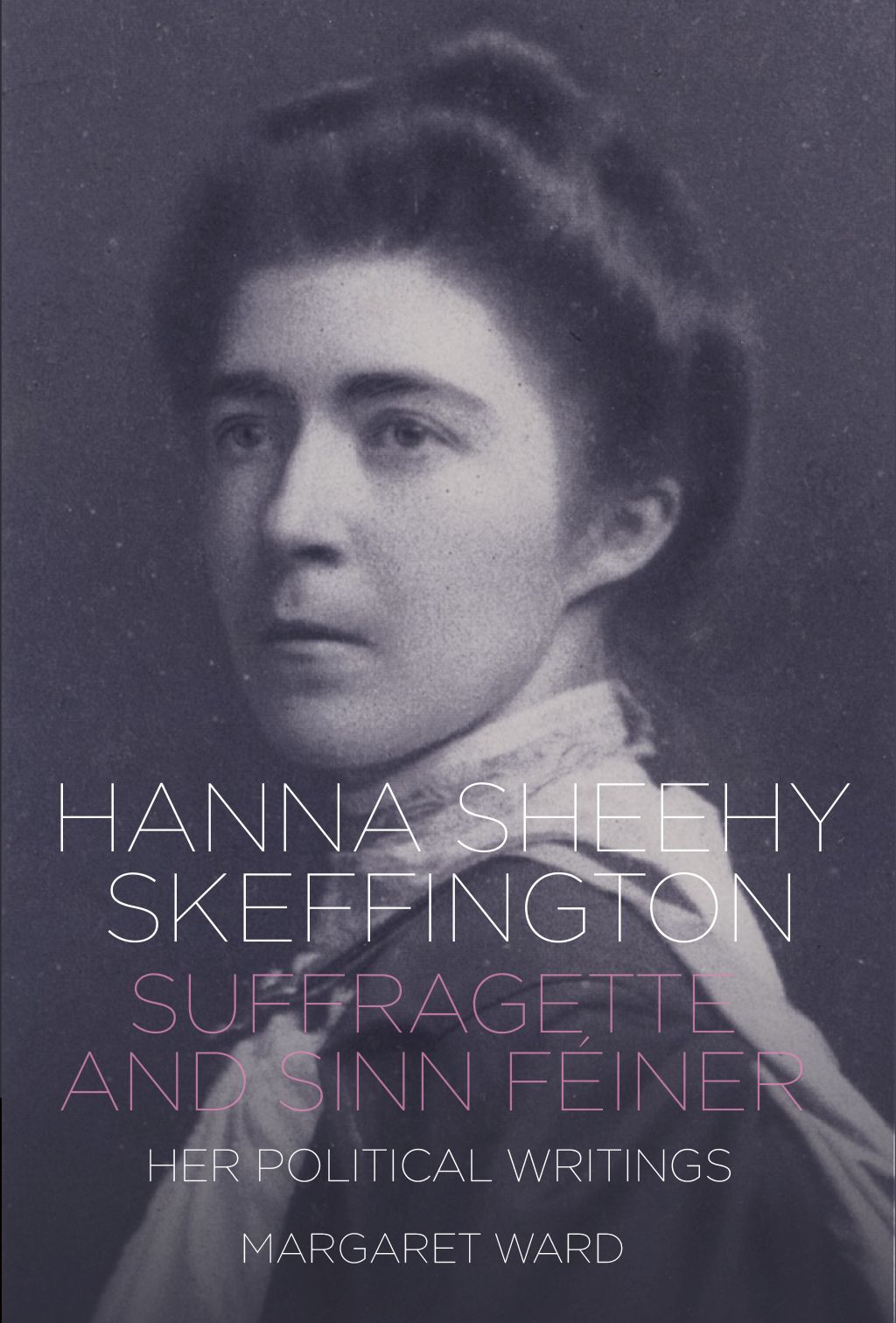 HANNA SHEEHY SKEFFINGTON

SUFFRAGETTE AND SINN FÉINER

HER POLITICAL WRITINGS

MARGARET WARD